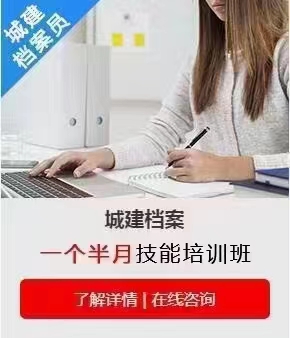 城建
档案员

城建档案

一个半月技能培训班

了解详情 | 在线咨询